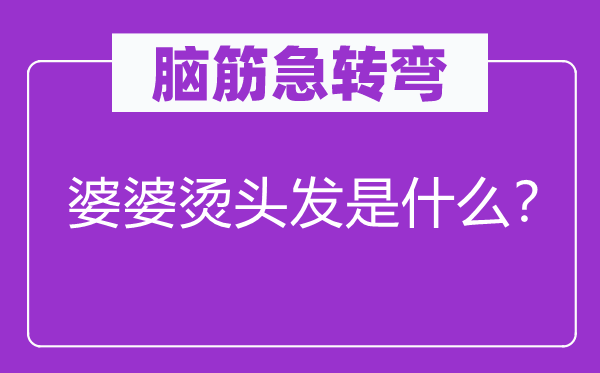 脑筋急转弯

婆婆烫头发是什么?